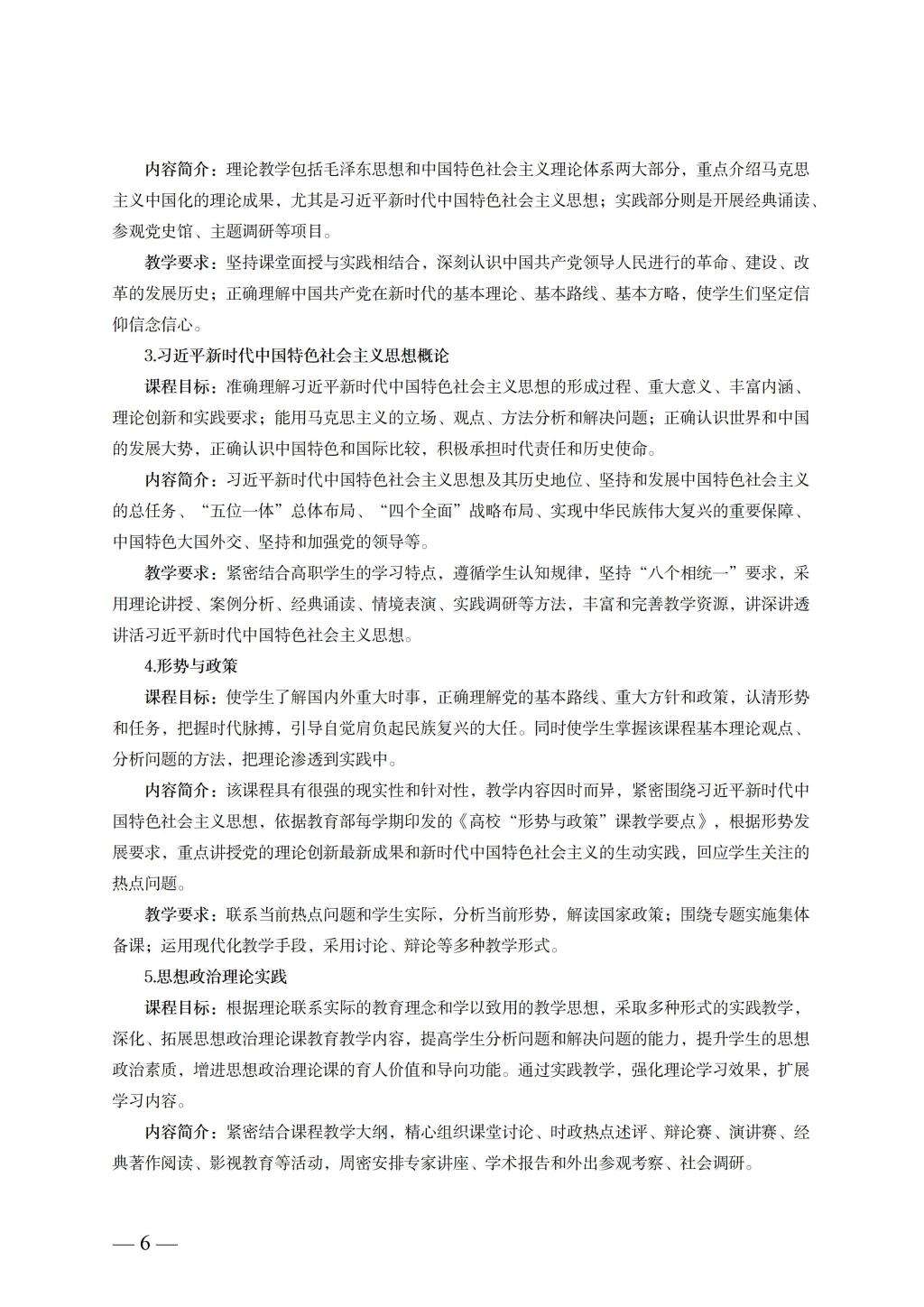 内容简介：理论教学包括毛泽东思想和中国特色社会主义理论体系两大部分，重点介绍马克思主义中国化的理论成果，尤其是习近平新时代中国特色社会主义思想；实践部分则是开展经典诵读、参观党史馆、主题调研等项目。

教学要求：坚持课堂面授与实践相结合，深刻认识中国共产党领导人民进行的革命、建设、改革的发展历史；正确理解中国共产党在新时代的基本理论、基本路线、基本方略，使学生们坚定信仰信念信心。

3.习近平新时代中国特色社会主义思想概论

课程目标：准确理解习近平新时代中国特色社会主义思想的形成过程、重大意义、丰富内涵、理论创新和实践要求；能用马克思主义的立场、观点、方法分析和解决问题；正确认识世界和中国的发展大势，正确认识中国特色和国际比较，积极承担时代责任和历史使命。

内容简介：习近平新时代中国特色社会主义思想及其历史地位、坚持和发展中国特色社会主义的总任务、“五位一体”总体布局、“四个全面”战略布局、实现中华民族伟大复兴的重要保障、中国特色大国外交、坚持和加强党的领导等。

教学要求：紧密结合高职学生的学习特点，遵循学生认知规律，坚持“八个相统一”要求，采用理论讲授、案例分析、经典诵读、情境表演、实践调研等方法，丰富和完善教学资源，讲深讲透讲活习近平新时代中国特色社会主义思想。

4.形势与政策

课程目标：使学生了解国内外重大时事，正确理解党的基本路线、重大方针和政策，认清形势和任务，把握时代脉搏，引导自觉肩负起民族复兴的大任。同时使学生掌握该课程基本理论观点、分析问题的方法，把理论渗透到实践中。

内容简介：该课程具有很强的现实性和针对性，教学内容因时而异，紧密围绕习近平新时代中国特色社会主义思想，依据教育部每学期印发的《高校“形势与政策”课教学要点》，根据形势发展要求，重点讲授党的理论创新最新成果和新时代中国特色社会主义的生动实践，回应学生关注的热点问题。

教学要求：联系当前热点问题和学生实际，分析当前形势，解读国家政策；围绕专题实施集体备课；运用现代化教学手段，采用讨论、辩论等多种教学形式。

5.思想政治理论实践

课程目标：根据理论联系实际的教育理念和学以致用的教学思想，采取多种形式的实践教学，深化、拓展思想政治理论课教育教学内容，提高学生分析问题和解决问题的能力，提升学生的思想政治素质，增进思想政治理论课的育人价值和导向功能。通过实践教学，强化理论学习效果，扩展学习内容。

内容简介：紧密结合课程教学大纲，精心组织课堂讨论、时政热点述评、辩论赛、演讲赛、经典著作阅读、影视教育等活动，周密安排专家讲座、学术报告和外出参观考察、社会调研。

— 6 —